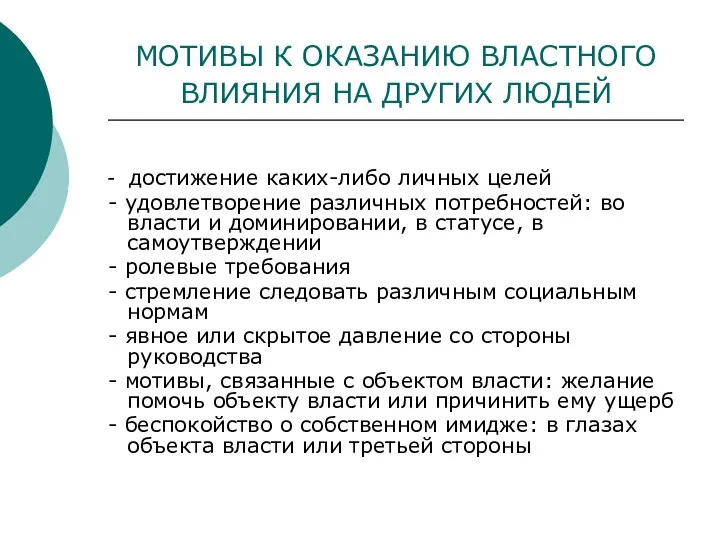 МОТИВЫ К ОКАЗАНИЮ ВЛАСТНОГО ВЛИЯНИЯ НА ДРУГИХ ЛЮДЕЙ

- достижение каких-либо личных целей
- удовлетворение различных потребностей: во власти и доминировании, в статусе, в самоутверждении
- ролевые требования
- стремление следовать различным социальным нормам
- явное или скрытое давление со стороны руководства
- мотивы, связанные с объектом власти: желание помочь объекту власти или причинить ему ущерб
- беспокойство о собственном имидже: в глазах объекта власти или третьей стороны